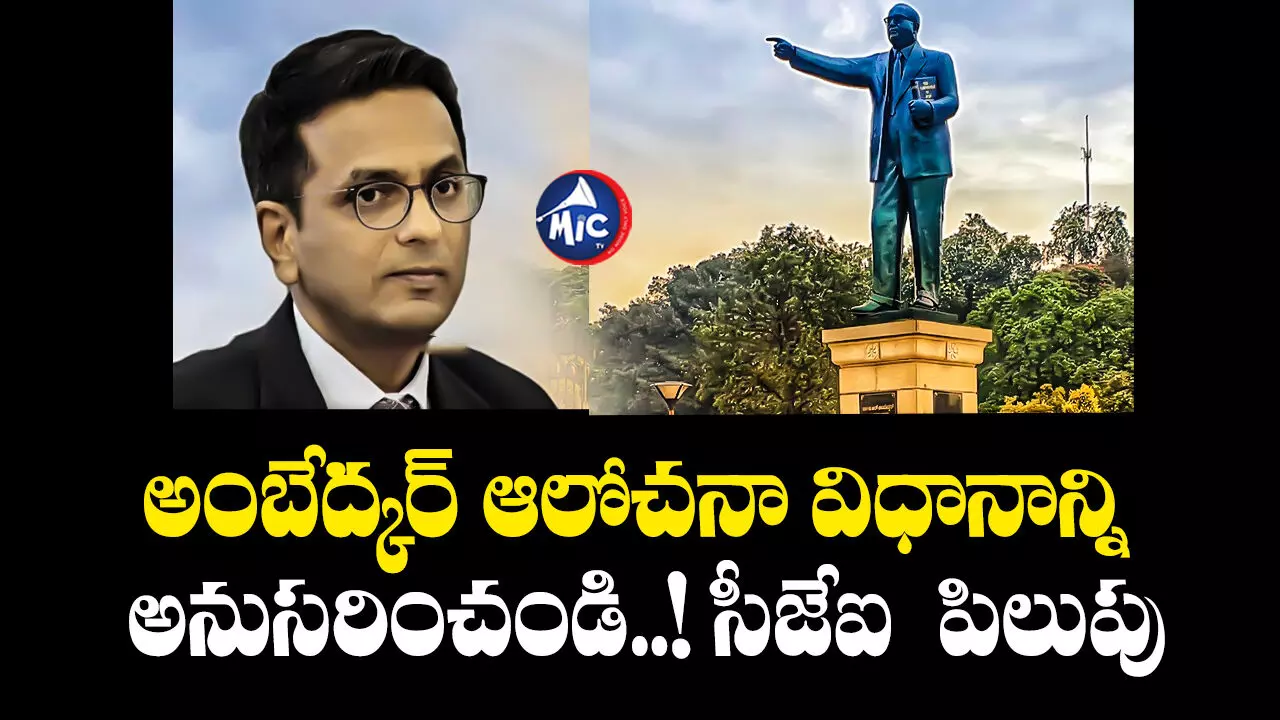 MIC TV

అంబేద్కర్ ఆలోచనా విధానాన్ని అనుసరించండి..! సీజేఐ పిలుపు